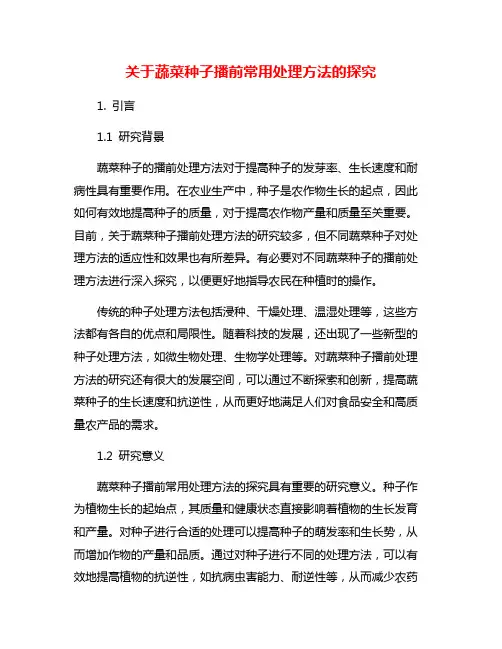 关于蔬菜种子播前常用处理方法的探究

1. 引言

1.1 研究背景

蔬菜种子的播前处理方法对于提高种子的发芽率、生长速度和耐病性具有重要作用。在农业生产中，种子是农作物生长的起点，因此如何有效地提高种子的质量，对于提高农作物产量和质量至关重要。目前，关于蔬菜种子播前处理方法的研究较多，但不同蔬菜种子对处理方法的适应性和效果也有所差异。有必要对不同蔬菜种子的播前处理方法进行深入探究，以便更好地指导农民在种植时的操作。

传统的种子处理方法包括浸种、干燥处理、温湿处理等，这些方法都有各自的优点和局限性。随着科技的发展，还出现了一些新型的种子处理方法，如微生物处理、生物学处理等。对蔬菜种子播前处理方法的研究还有很大的发展空间，可以通过不断探索和创新，提高蔬菜种子的生长速度和抗逆性，从而更好地满足人们对食品安全和高质量农产品的需求。

1.2 研究意义

蔬菜种子播前常用处理方法的探究具有重要的研究意义。种子作为植物生长的起始点，其质量和健康状态直接影响着植物的生长发育和产量。对种子进行合适的处理可以提高种子的萌发率和生长势，从而增加作物的产量和品质。通过对种子进行不同的处理方法，可以有效地提高植物的抗逆性，如抗病虫害能力、耐逆性等，从而减少农药